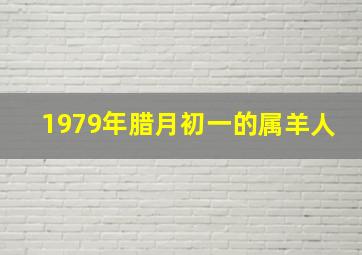 1979年腊月初一的属羊人